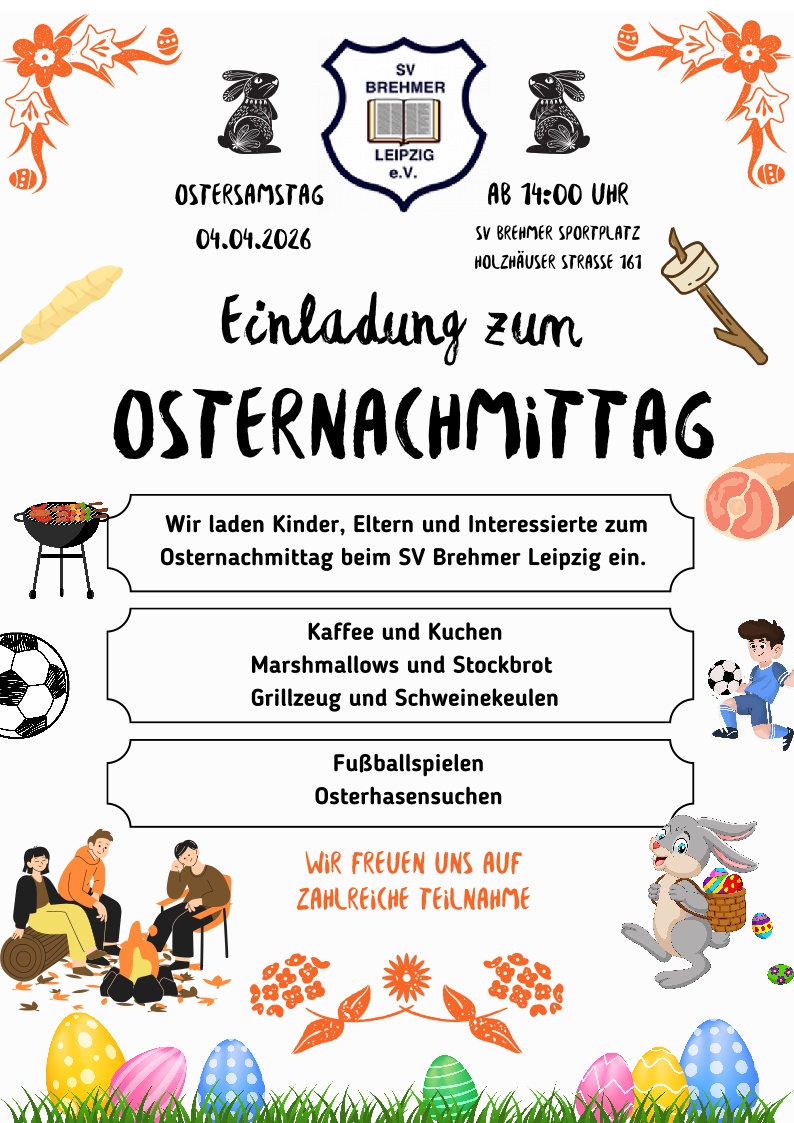 SV
BREHMER
LEIPZIG
e.V.

OSTERSAMSTAG
04.04.2026

AB 14:00 UHR
SV BREHMER SPORTPLATZ
HOLZHÄUSER STRASSE 161

Einladung zum
OSTERNACHMITTAG

Wir laden Kinder, Eltern und Interessierte zum Osternachmittag beim SV Brehmer Leipzig ein.

Kaffee und Kuchen
Marshmallows und Stockbrot
Grillzeug und Schweinekeulen

Fußballspielen
Osterhasensuchen

WIR FREUEN UNS AUF
ZAHLREICHE TEILNAHME